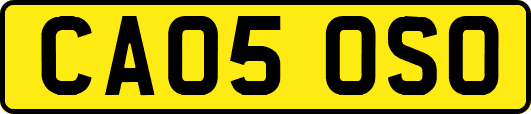 CA05 OSO